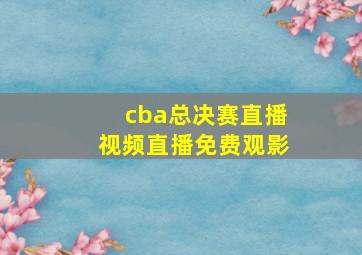 cba总决赛直播
视频直播免费观影